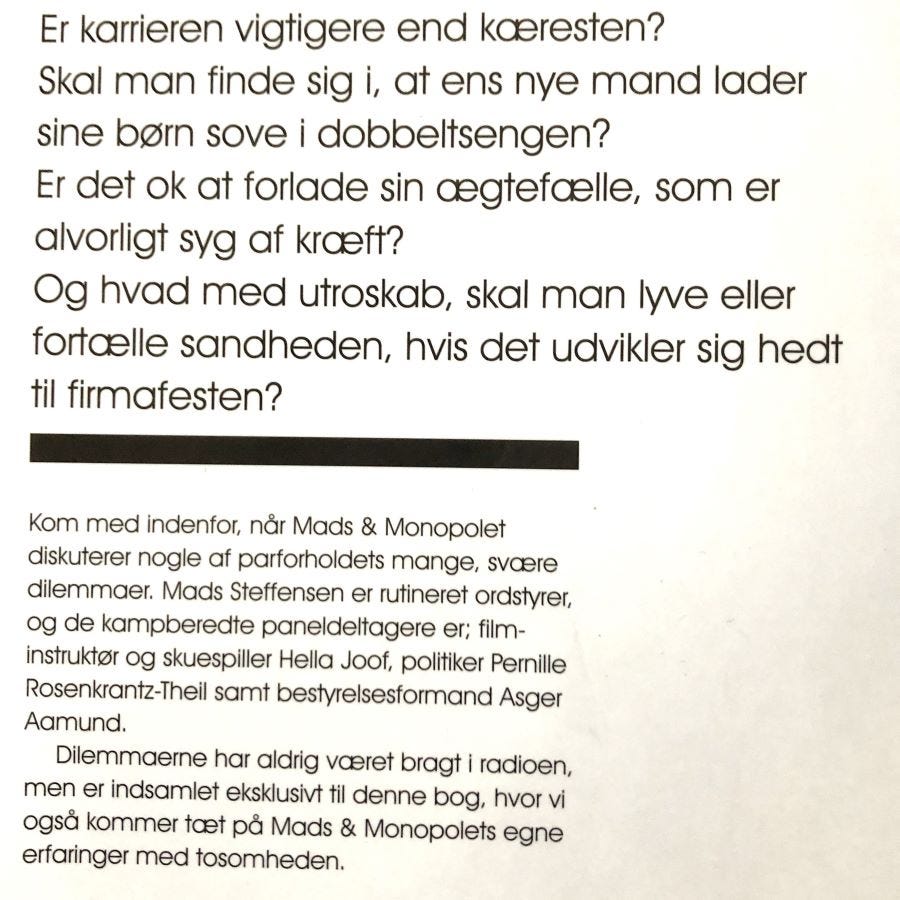 Er karrieren vigtigere end kæresten?
Skal man finde sig i, at ens nye mand lader sine børn sove i dobbeltsengen?
Er det ok at forlade sin ægtefælle, som er alvorligt syg af kræft?
Og hvad med utroskab, skal man lyve eller fortælle sandheden, hvis det udvikler sig hedt til firmafesten?

Kom med indenfor, når Mads & Monopolet diskuterer nogle af parforholdets mange, svære dilemmaer. Mads Steffensen er rutineret ordstyrer, og de kampberedte paneldeltagere er; filminstruktør og skuespiller Hella Joof, politiker Pernille Rosenkrantz-Theil samt bestyrelsesformand Asger Aamund.

Dilemmaerne har aldrig været bragt i radioen, men er indsamlet eksklusivt til denne bog, hvor vi også kommer tæt på Mads & Monopolets egne erfaringer med tosomheden.